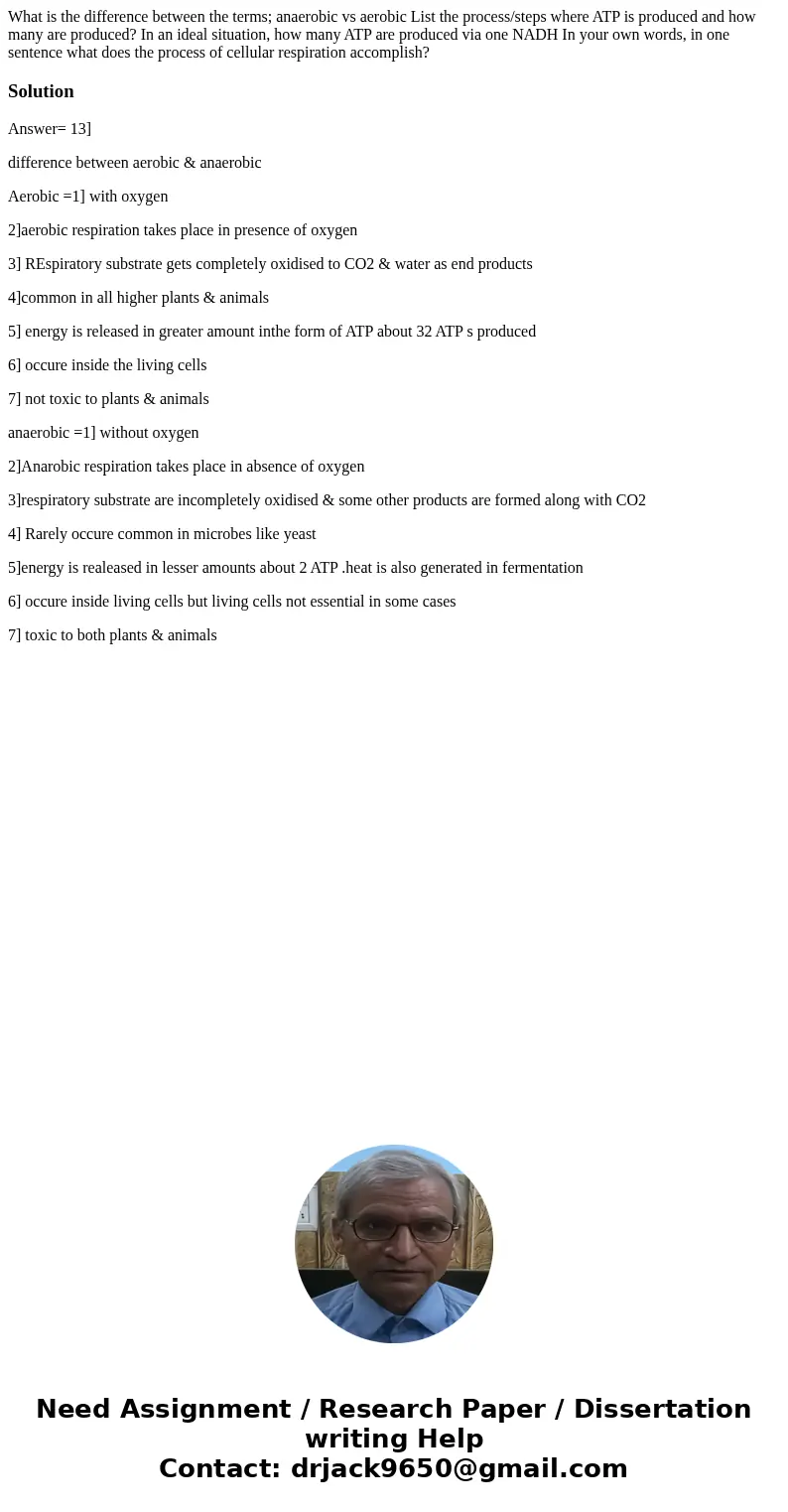 What is the difference between the terms; anaerobic vs aerobic List the process/steps where ATP is produced and how many are produced? In an ideal situation, how many ATP are produced via one NADH In your own words, in one sentence what does the process of cellular respiration accomplish?

Solution

Answer= 13]

difference between aerobic & anaerobic

Aerobic =1] with oxygen

2]aerobic respiration takes place in presence of oxygen

3] REspiratory substrate gets completely oxidised to CO2 & water as end products

4]common in all higher plants & animals

5] energy is released in greater amount inthe form of ATP about 32 ATP s produced

6] occure inside the living cells

7] not toxic to plants & animals

anaerobic =1] without oxygen

2]Anarobic respiration takes place in absence of oxygen

3]respiratory substrate are incompletely oxidised & some other products are formed along with CO2

4] Rarely occure common in microbes like yeast

5]energy is realeased in lesser amounts about 2 ATP .heat is also generated in fermentation

6] occure inside living cells but living cells not essential in some cases

7] toxic to both plants & animals

Need Assignment / Research Paper / Dissertation writing Help
Contact: drjack9650@gmail.com